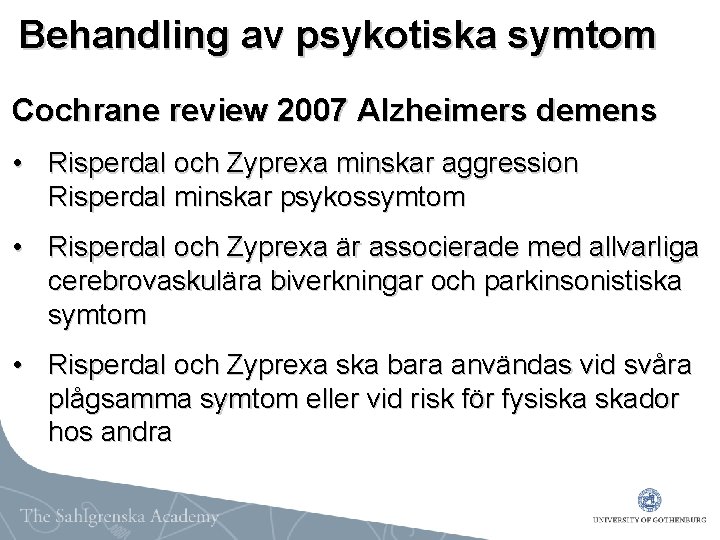 Behandling av psykotiska symtom

Cochrane review 2007 Alzheimers demens

• Risperdal och Zyprexa minskar aggression Risperdal minskar psykossymtom

• Risperdal och Zyprexa är associerade med allvarliga cerebrovaskulära biverkningar och parkinsonistiska symtom

• Risperdal och Zyprexa ska bara användas vid svåra plågsamma symtom eller vid risk för fysiska skador hos andra

The Sahlgrenska Academy

UNIVERSITY OF GOTHENBURG